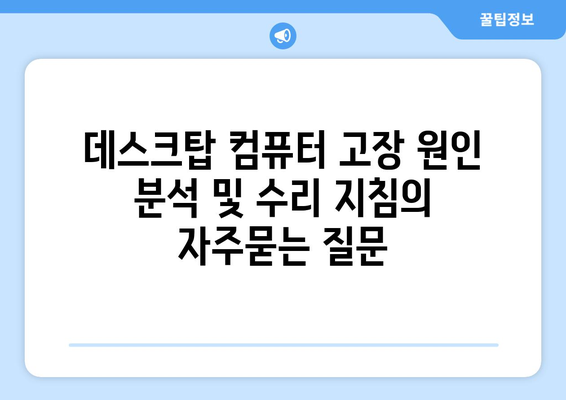 꿀팁정보

데스크탑 컴퓨터 고장 원인 분석 및 수리 지침의 자주묻는 질문